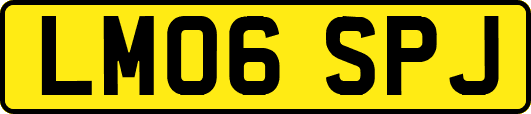 LM06 SPJ